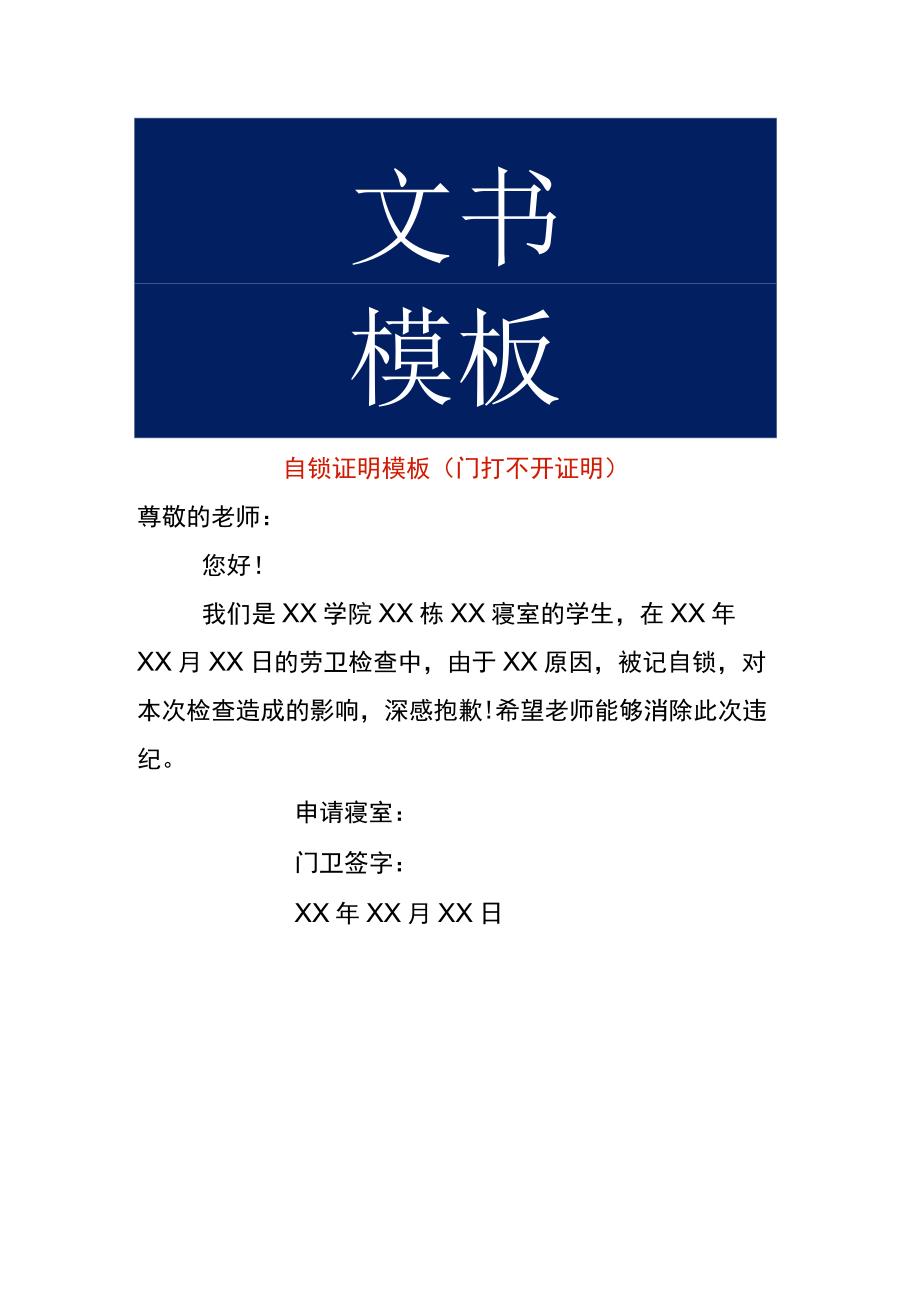 文书
模板

自锁证明模板（门打不开证明）

尊敬的老师：

您好！

我们是XX学院XX栋XX寝室的学生，在XX年XX月XX日的劳卫检查中，由于XX原因，被记自锁，对本次检查造成的影响，深感抱歉！希望老师能够消除此次违纪。

申请寝室：

门卫签字：

XX年XX月XX日